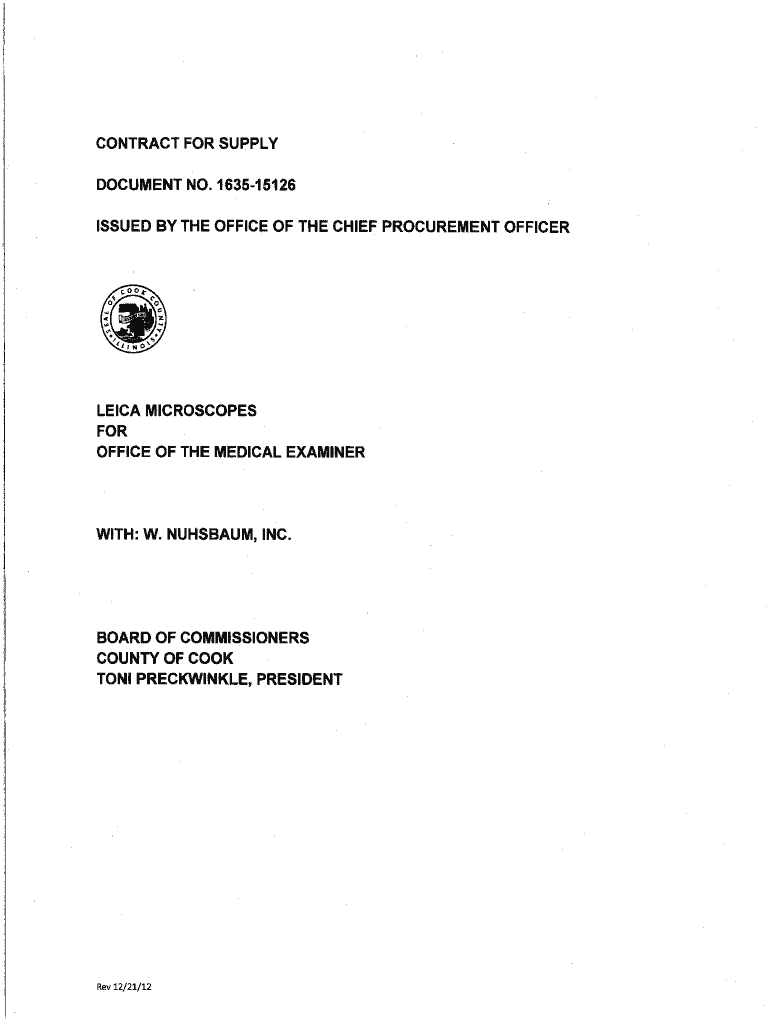 CONTRACT FOR SUPPLY

DOCUMENT NO. 1635-15126

ISSUED BY THE OFFICE OF THE CHIEF PROCUREMENT OFFICER

SEAL OF COOK COUNTY ILLINOIS

LEICA MICROSCOPES
FOR
OFFICE OF THE MEDICAL EXAMINER

WITH: W. NUHSBAUM, INC.

BOARD OF COMMISSIONERS
COUNTY OF COOK
TONI PRECKWINKLE, PRESIDENT

Rev 12/21/12